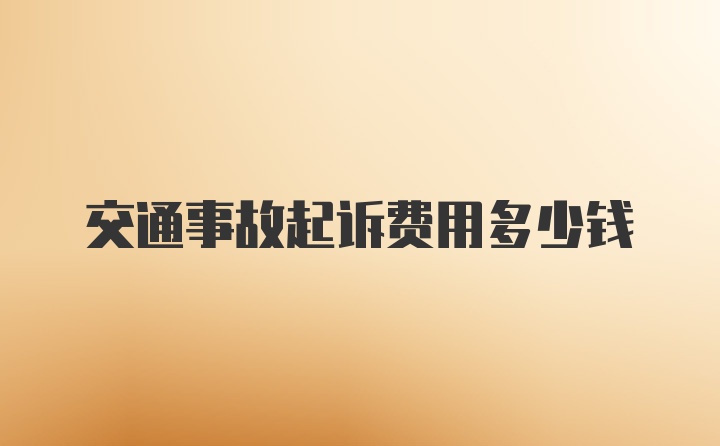 交通事故起诉费用多少钱